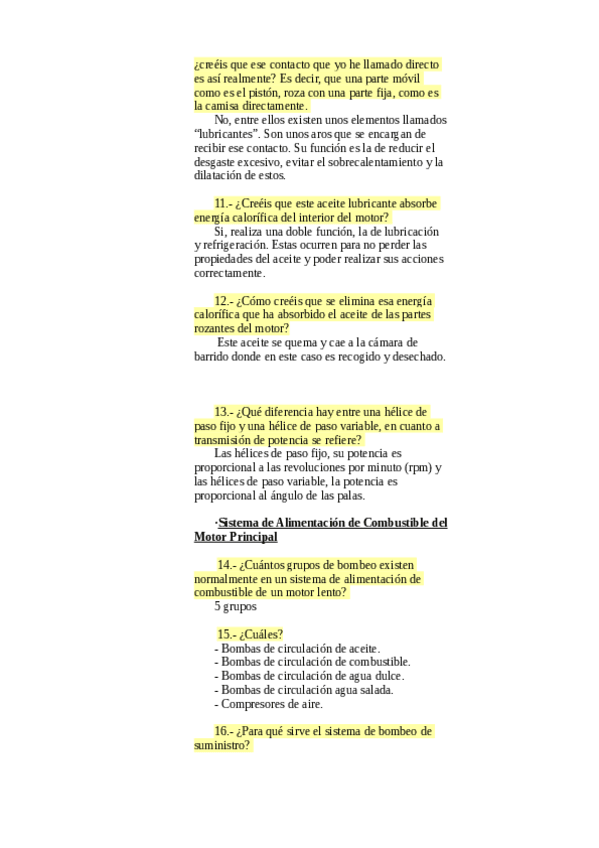 ¿creéis que ese contacto que yo he llamado directo es así realmente? Es decir, que una parte móvil como es el pistón, roza con una parte fija, como es la camisa directamente.

No, entre ellos existen unos elementos llamados "lubricantes". Son unos aros que se encargan de recibir ese contacto. Su función es la de reducir el desgaste excesivo, evitar el sobrecalentamiento y la dilatación de estos.

11.- ¿Creéis que este aceite lubricante absorbe energía calorífica del interior del motor?

Si, realiza una doble función, la de lubricación y refrigeración. Estas ocurren para no perder las propiedades del aceite y poder realizar sus acciones correctamente.

12.- ¿Cómo creéis que se elimina esa energía calorífica que ha absorbido el aceite de las partes rozantes del motor?

Este aceite se quema y cae a la cámara de barrido donde en este caso es recogido y desechado.

13.- ¿Qué diferencia hay entre una hélice de paso fijo y una hélice de paso variable, en cuanto a transmisión de potencia se refiere?

Las hélices de paso fijo, su potencia es proporcional a las revoluciones por minuto (rpm) y las hélices de paso variable, la potencia es proporcional al ángulo de las palas.

·Sistema de Alimentación de Combustible del Motor Principal

14.- ¿Cuántos grupos de bombeo existen normalmente en un sistema de alimentación de combustible de un motor lento?

5 grupos

15.- ¿Cuáles?

- Bombas de circulación de aceite.
- Bombas de circulación de combustible.
- Bombas de circulación de agua dulce.
- Bombas de circulación agua salada.
- Compresores de aire.

16.- ¿Para qué sirve el sistema de bombeo de suministro?